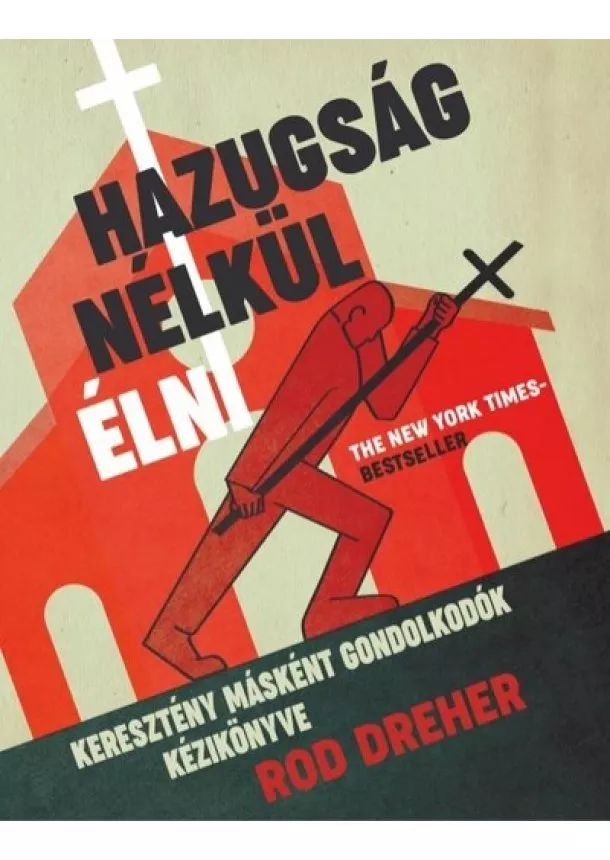 HAZUGSÁG NÉLKÜL ÉLNI

THE NEW YORK TIMES-BESTSELLER

KERESZTÉNY MÁSKÉNT GONDOLKODÓK KÉZIKÖNYVE

ROD DREHER